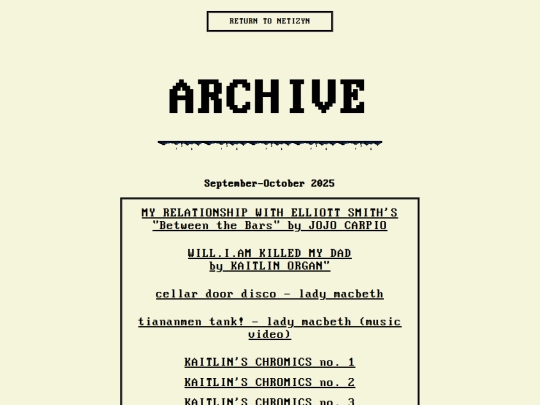 RETURN TO NETIZYN

ARCHIVE

September-October 2025

MY RELATIONSHIP WITH ELLIOTT SMITH'S "Between the Bars" by JOJO CARPIO

WILL.I.AM KILLED MY DAD by KAITLIN ORGAN"

cellar door disco - lady macbeth

tiananmen tank! - lady macbeth (music video)

KAITLIN'S CHROMICS no. 1

KAITLIN'S CHROMICS no. 2

KAITLIN'S CHROMICS no. 3